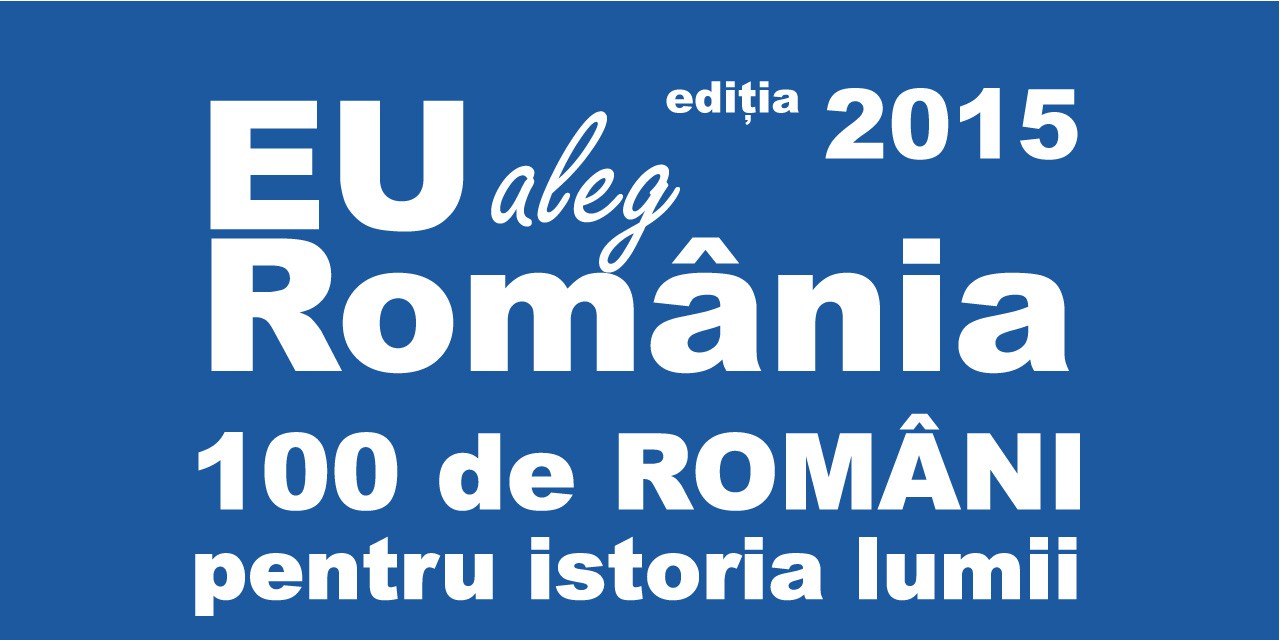 ediția 2015
EU aleg
România
100 de ROMÂNI
pentru istoria lumii